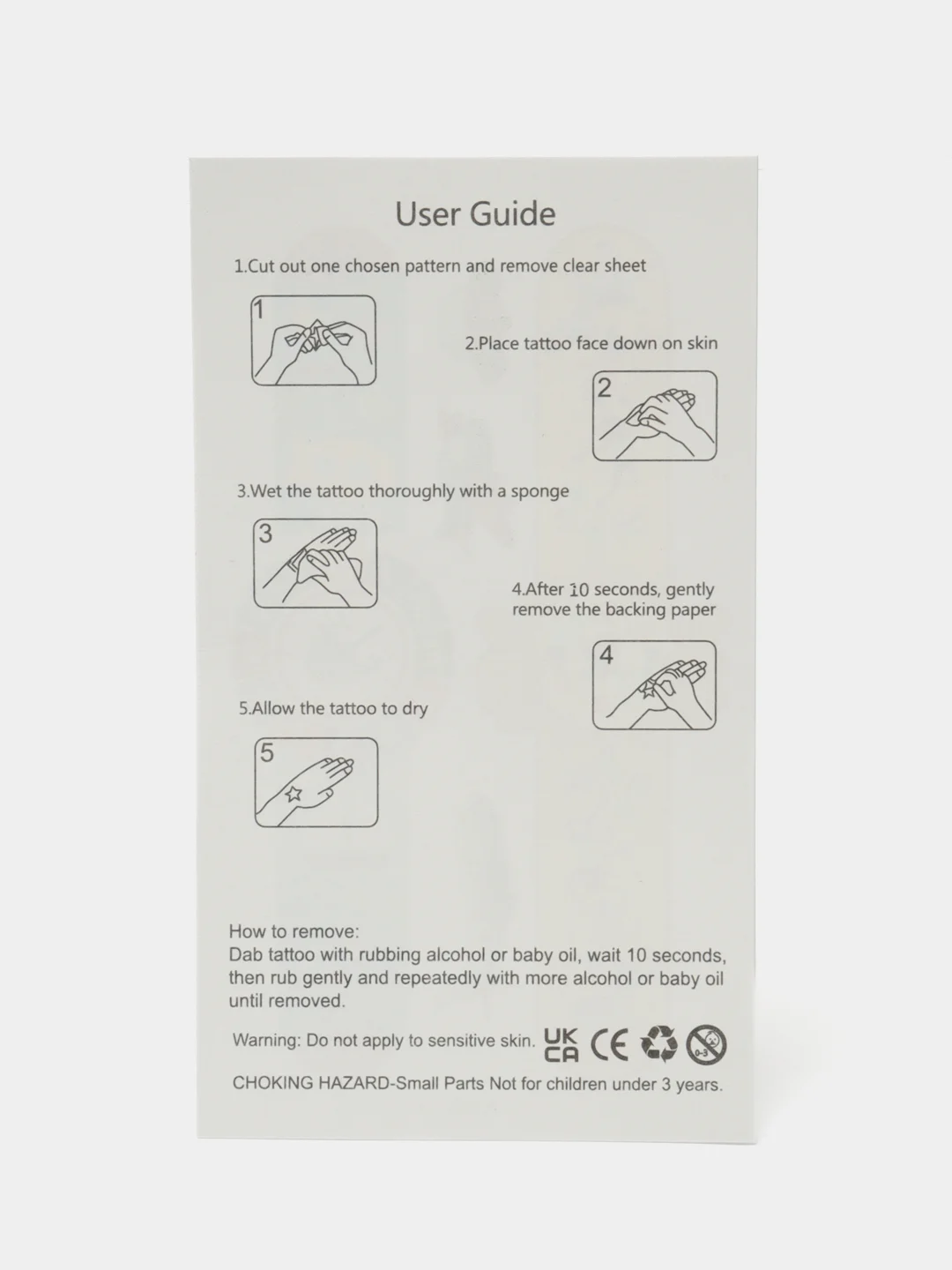 User Guide

1.Cut out one chosen pattern and remove clear sheet

1

2.Place tattoo face down on skin

2

3.Wet the tattoo thoroughly with a sponge

3

4.After 10 seconds, gently remove the backing paper

4

5.Allow the tattoo to dry

5

How to remove:
Dab tattoo with rubbing alcohol or baby oil, wait 10 seconds, then rub gently and repeatedly with more alcohol or baby oil until removed.

Warning: Do not apply to sensitive skin. UK CA CE 0-3

CHOKING HAZARD-Small Parts Not for children under 3 years.